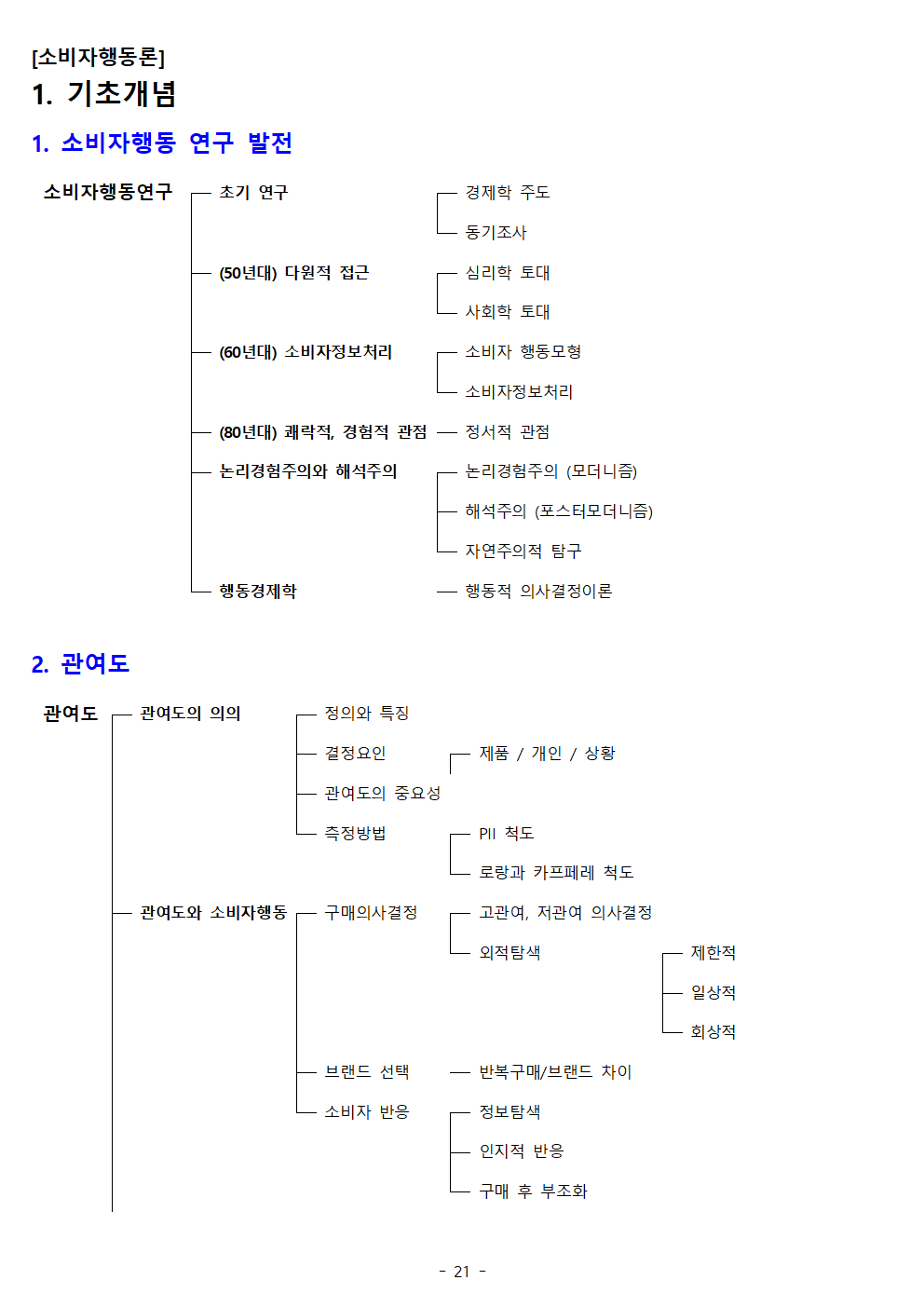 [소비자행동론]
1. 기초개념

1. 소비자행동 연구 발전

소비자행동연구

초기 연구
경제학 주도
동기조사

(50년대) 다원적 접근
심리학 토대
사회학 토대

(60년대) 소비자정보처리
소비자 행동모형
소비자정보처리

(80년대) 쾌락적, 경험적 관점
정서적 관점

논리경험주의와 해석주의
논리경험주의 (모더니즘)
해석주의 (포스터모더니즘)
자연주의적 탐구

행동경제학
행동적 의사결정이론

2. 관여도

관여도

관여도의 의의
정의와 특징
결정요인
제품 / 개인 / 상황
관여도의 중요성
측정방법
PII 척도
로랑과 카프페레 척도

관여도와 소비자행동
구매의사결정
고관여, 저관여 의사결정
외적탐색
제한적
일상적
회상적
브랜드 선택
반복구매/브랜드 차이
소비자 반응
정보탐색
인지적 반응
구매 후 부조화

- 21 -